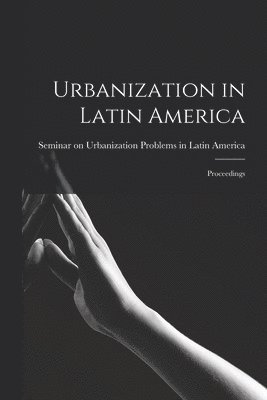 Urbanization in Latin America

Seminar on Urbanization Problems in Latin America

Proceedings